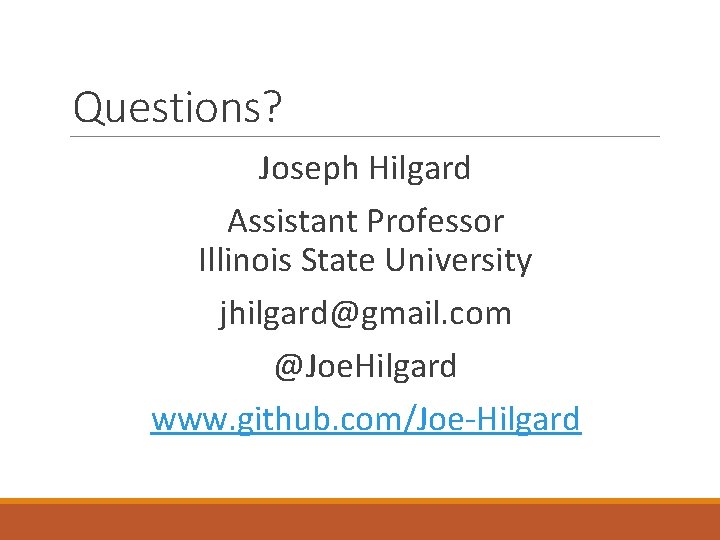 Questions?

Joseph Hilgard

Assistant Professor
Illinois State University

jhilgard@gmail.com

@JoeHilgard

www.github.com/Joe-Hilgard